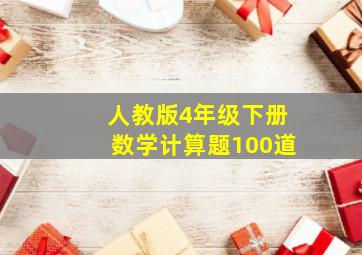 人教版4年级下册
数学计算题100道